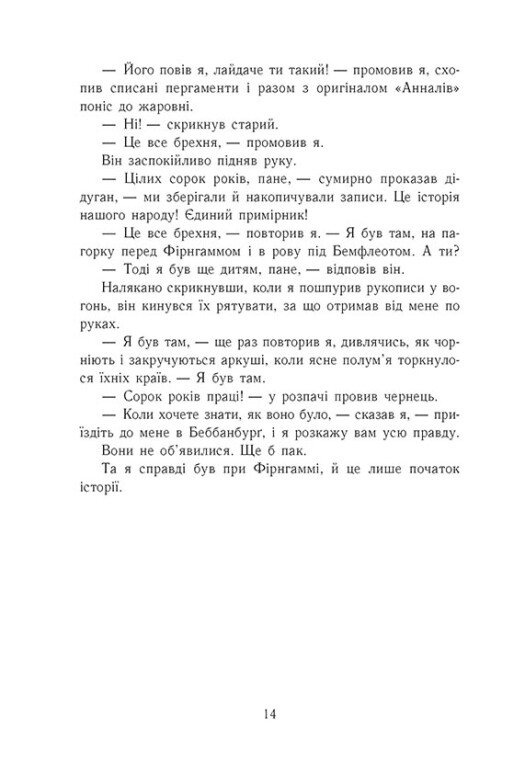 — Його повів я, лайдаче ти такий! — промовив я, схопив списані пергаменти і разом з оригіналом «Анналів» поніс до жаровні.

— Ні! — скрикнув старий.

— Це все брехня, — промовив я.

Він заспокійливо підняв руку.

— Цілих сорок років, пане, — сумирно проказав дідуган, — ми зберігали й накопичували записи. Це історія нашого народу! Єдиний примірник!

— Це все брехня, — повторив я. — Я був там, на пагорку перед Фірнгаммом і в рову під Бемфлеотом. А ти?

— Тоді я був ще дитям, пане, — відповів він.

Налякано скрикнувши, коли я пошпурив рукописи у вогонь, він кинувся їх рятувати, за що отримав від мене по руках.

— Я був там, — ще раз повторив я, дивлячись, як чорніють і закручуються аркуші, коли ясне полум'я торкнулося їхніх країв. — Я був там.

— Сорок років праці! — у розпачі провив чернець.

— Коли хочете знати, як воно було, — сказав я, — приїздіть до мене в Беббанбург, і я розкажу вам усю правду.

Вони не об'явилися. Ще б пак.

Та я справді був при Фірнгаммі, й це лише початок історії.

14